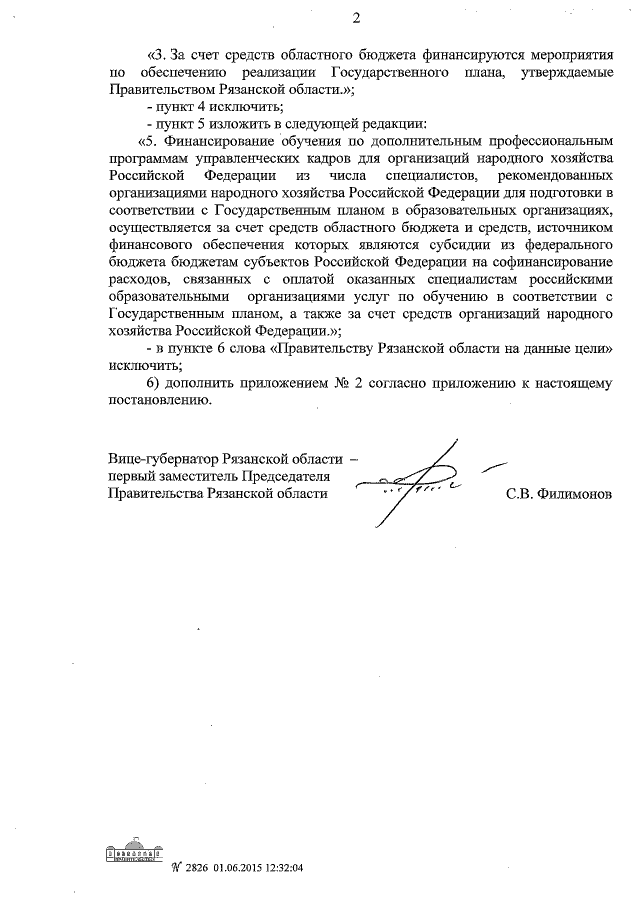 2

«3. За счет средств областного бюджета финансируются мероприятия по обеспечению реализации Государственного плана, утверждаемые Правительством Рязанской области.»;

- пункт 4 исключить;

- пункт 5 изложить в следующей редакции:

«5. Финансирование обучения по дополнительным профессиональным программам управленческих кадров для организаций народного хозяйства Российской Федерации из числа специалистов, рекомендованных организациями народного хозяйства Российской Федерации для подготовки в соответствии с Государственным планом в образовательных организациях, осуществляется за счет средств областного бюджета и средств, источником финансового обеспечения которых являются субсидии из федерального бюджета бюджетам субъектов Российской Федерации на софинансирование расходов, связанных с оплатой оказанных специалистам российскими образовательными организациями услуг по обучению в соответствии с Государственным планом, а также за счет средств организаций народного хозяйства Российской Федерации.»;

- в пункте 6 слова «Правительству Рязанской области на данные цели» исключить;

6) дополнить приложением № 2 согласно приложению к настоящему постановлению.

Вице-губернатор Рязанской области – первый заместитель Председателя Правительства Рязанской области

С.В. Филимонов

№ 2826 01.06.2015 12:32:04